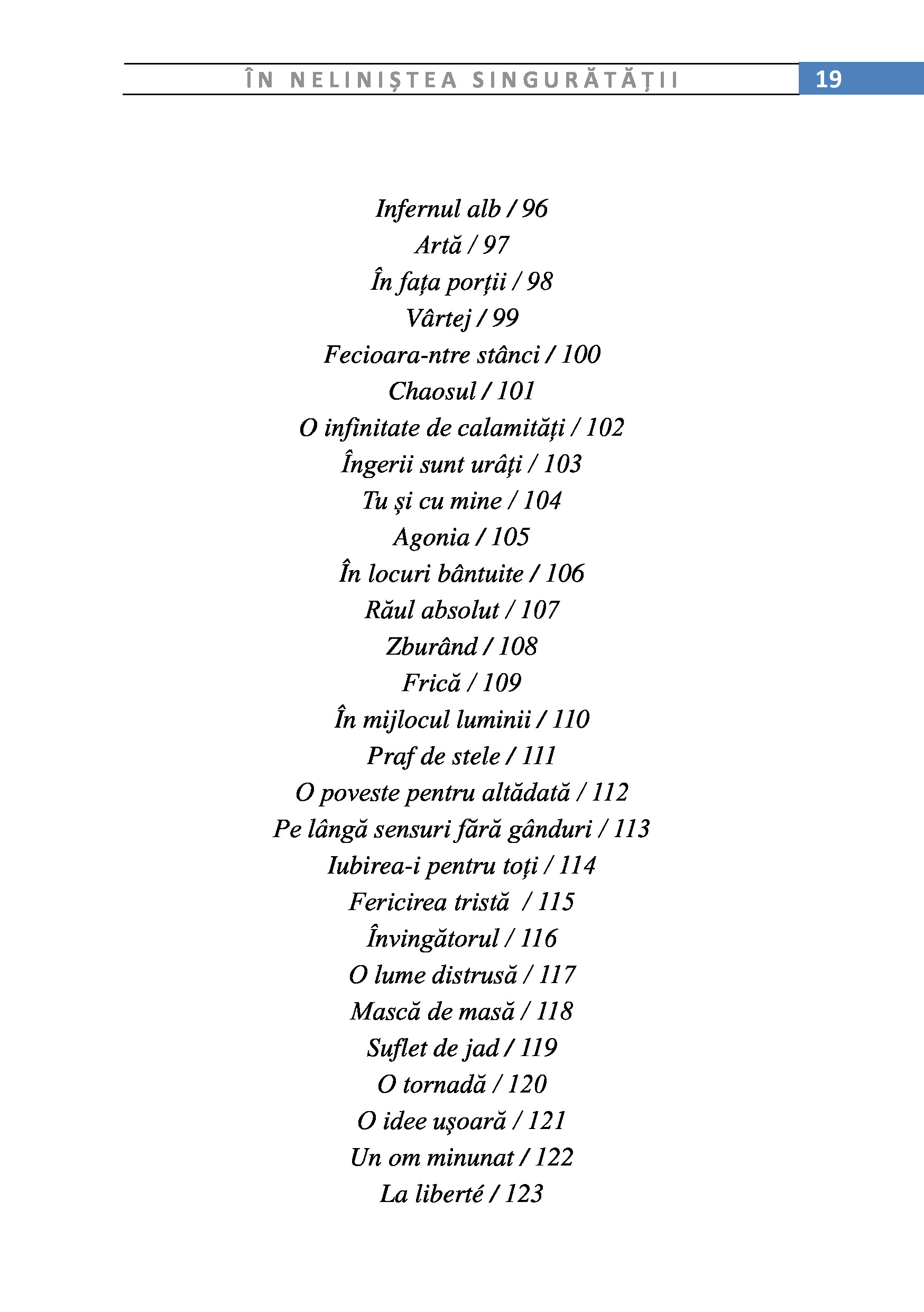 ÎN NELINIȘTEA SINGURĂTĂȚII 19

Infernul alb / 96
Artă / 97
În fața porții / 98
Vârtej / 99
Fecioara-ntre stânci / 100
Chaosul / 101
O infinitate de calamități / 102
Îngerii sunt urâți / 103
Tu și cu mine / 104
Agonia / 105
În locuri bântuite / 106
Răul absolut / 107
Zburând / 108
Frică / 109
În mijlocul luminii / 110
Praf de stele / 111
O poveste pentru altădată / 112
Pe lângă sensuri fără gânduri / 113
Iubirea-i pentru toți / 114
Fericirea tristă / 115
Învingătorul / 116
O lume distrusă / 117
Mască de masă / 118
Suflet de jad / 119
O tornadă / 120
O idee ușoară / 121
Un om minunat / 122
La liberté / 123